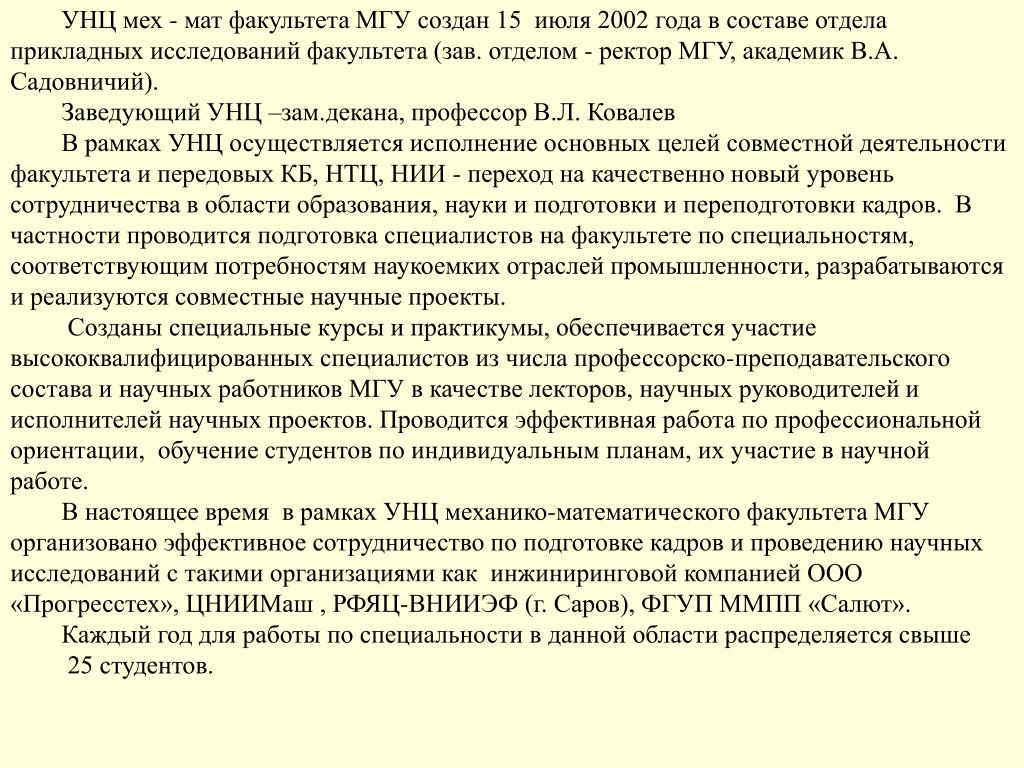 УНЦ мех - мат факультета МГУ создан 15 июля 2002 года в составе отдела прикладных исследований факультета (зав. отделом - ректор МГУ, академик В.А. Садовничий).

Заведующий УНЦ –зам.декана, профессор В.Л. Ковалев

В рамках УНЦ осуществляется исполнение основных целей совместной деятельности факультета и передовых КБ, НТЦ, НИИ - переход на качественно новый уровень сотрудничества в области образования, науки и подготовки и переподготовки кадров. В частности проводится подготовка специалистов на факультете по специальностям, соответствующим потребностям наукоемких отраслей промышленности, разрабатываются и реализуются совместные научные проекты.

Созданы специальные курсы и практикумы, обеспечивается участие высококвалифицированных специалистов из числа профессорско-преподавательского состава и научных работников МГУ в качестве лекторов, научных руководителей и исполнителей научных проектов. Проводится эффективная работа по профессиональной ориентации, обучение студентов по индивидуальным планам, их участие в научной работе.

В настоящее время в рамках УНЦ механико-математического факультета МГУ организовано эффективное сотрудничество по подготовке кадров и проведению научных исследований с такими организациями как инжиниринговой компанией ООО «Прогресстех», ЦНИИМаш , РФЯЦ-ВНИИЭФ (г. Саров), ФГУП ММПП «Салют».

Каждый год для работы по специальности в данной области распределяется свыше 25 студентов.